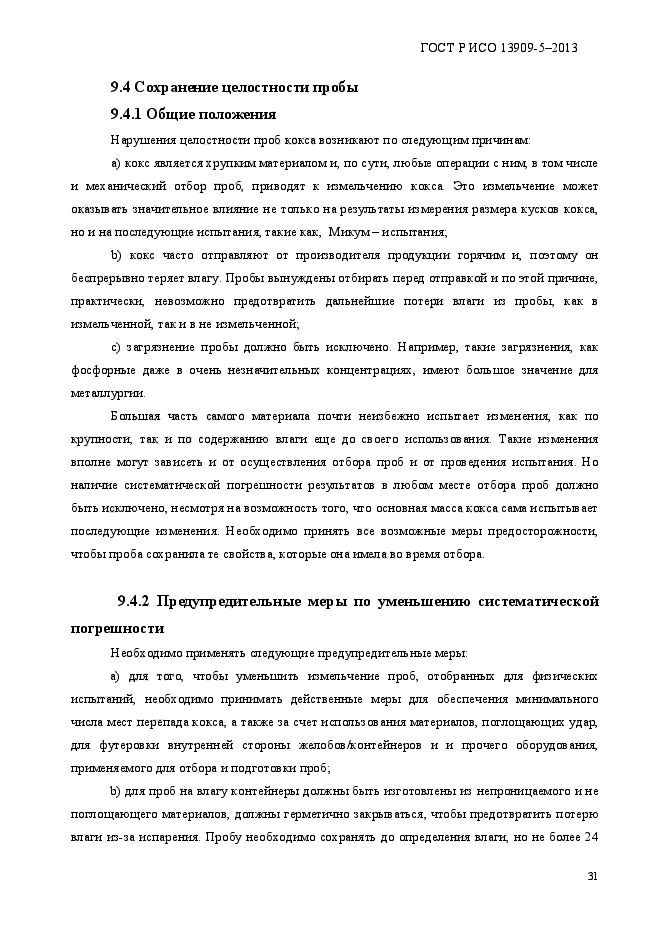 ГОСТ Р ИСО 13909-5–2013

9.4 Сохранение целостности пробы

9.4.1 Общие положения

Нарушения целостности проб кокса возникают по следующим причинам:

a) кокс является хрупким материалом и, по сути, любые операции с ним, в том числе и механический отбор проб, приводят к измельчению кокса. Это измельчение может оказывать значительное влияние не только на результаты измерения размера кусков кокса, но и на последующие испытания, такие как, Микум – испытания;

b) кокс часто отправляют от производителя продукции горячим и, поэтому он беспрерывно теряет влагу. Пробы вынуждены отбирать перед отправкой и по этой причине, практически, невозможно предотвратить дальнейшие потери влаги из пробы, как в измельченной, так и в не измельченной;

c) загрязнение пробы должно быть исключено. Например, такие загрязнения, как фосфорные даже в очень незначительных концентрациях, имеют большое значение для металлургии.

Большая часть самого материала почти неизбежно испытает изменения, как по крупности, так и по содержанию влаги еще до своего использования. Такие изменения вполне могут зависеть и от осуществления отбора проб и от проведения испытания. Но наличие систематической погрешности результатов в любом месте отбора проб должно быть исключено, несмотря на возможность того, что основная масса кокса сама испытывает последующие изменения. Необходимо принять все возможные меры предосторожности, чтобы проба сохранила те свойства, которые она имела во время отбора.

9.4.2 Предупредительные меры по уменьшению систематической погрешности

Необходимо применять следующие предупредительные меры:

a) для того, чтобы уменьшить измельчение проб, отобранных для физических испытаний, необходимо принимать действенные меры для обеспечения минимального числа мест перепада кокса, а также за счет использования материалов, поглощающих удар, для футеровки внутренней стороны желобов/контейнеров и и прочего оборудования, применяемого для отбора и подготовки проб;

b) для проб на влагу контейнеры должны быть изготовлены из непроницаемого и не поглощающего материалов, должны герметично закрываться, чтобы предотвратить потерю влаги из-за испарения. Пробу необходимо сохранять до определения влаги, но не более 24

31